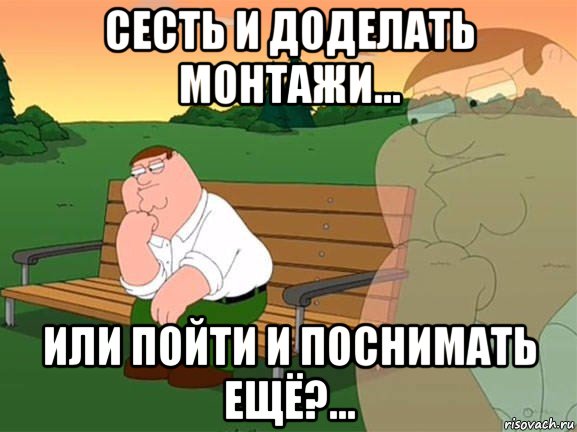 СЕСТЬ И ДОДЕЛАТЬ МОНТАЖИ...

ИЛИ ПОЙТИ И ПОСНИМАТЬ ЕЩЁ?...

risovach.ru